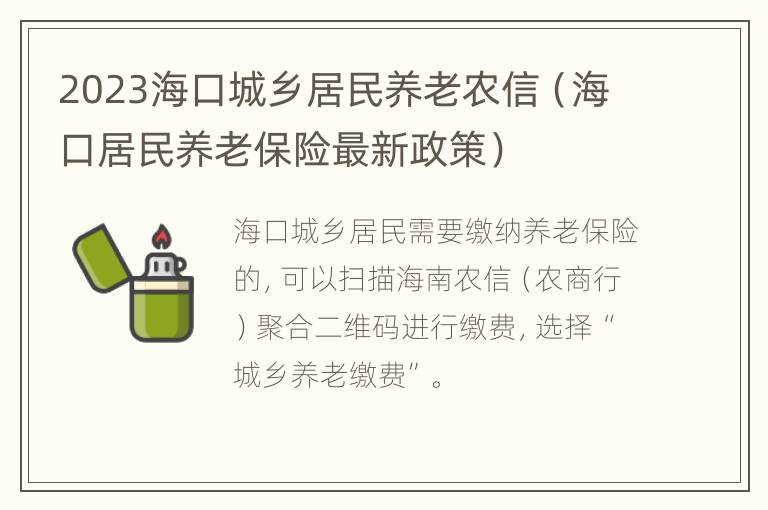 2023海口城乡居民养老农信（海口居民养老保险最新政策）

海口城乡居民需要缴纳养老保险的，可以扫描海南农信（农商行）聚合二维码进行缴费，选择“城乡养老缴费”。